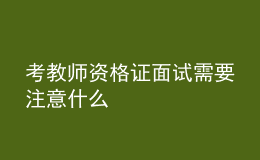 考教师资格证面试需要注意什么